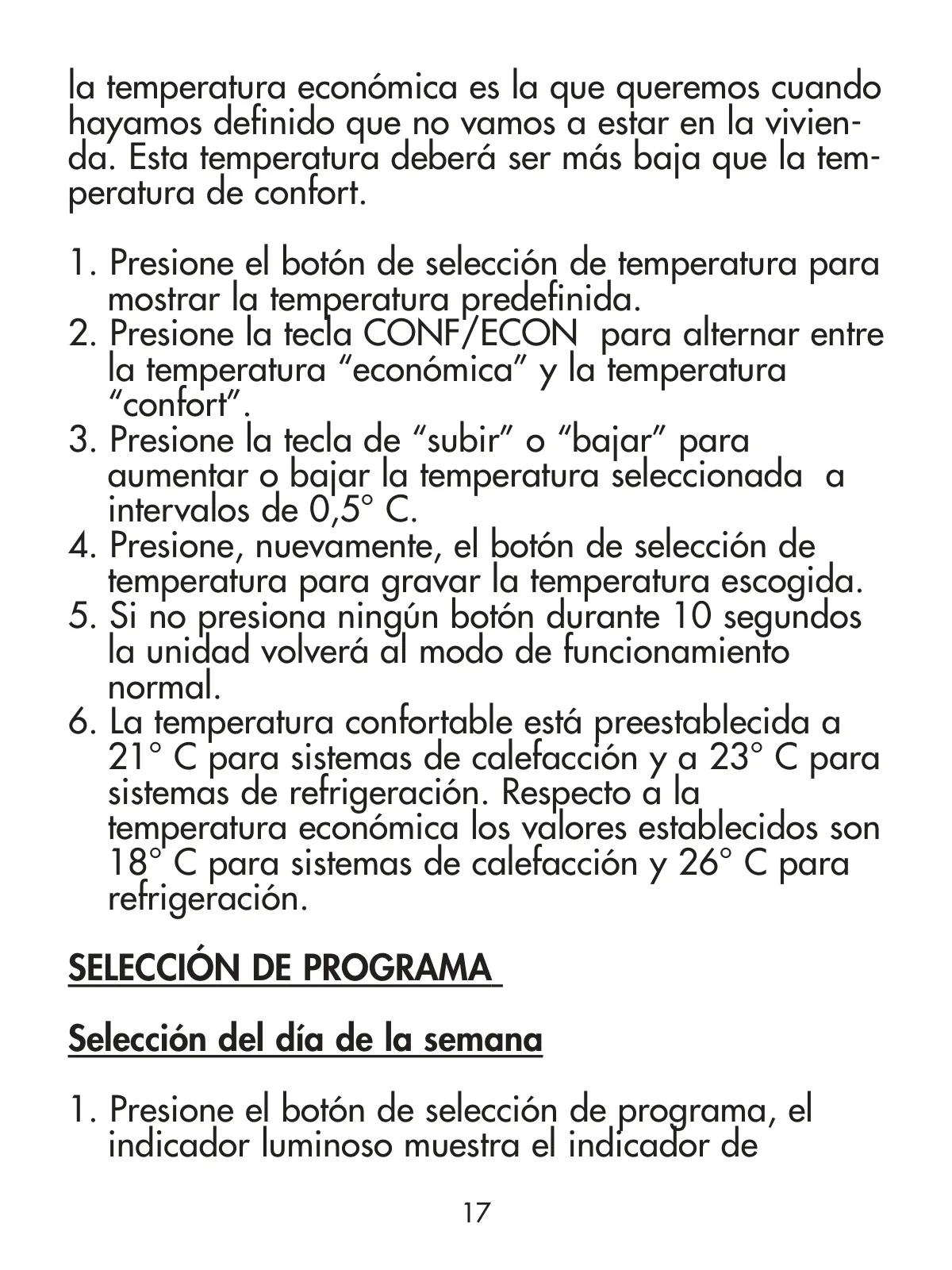 la temperatura económica es la que queremos cuando hayamos definido que no vamos a estar en la vivienda. Esta temperatura deberá ser más baja que la temperatura de confort.

1. Presione el botón de selección de temperatura para mostrar la temperatura predefinida.
2. Presione la tecla CONF/ECON para alternar entre la temperatura “económica” y la temperatura “confort”.
3. Presione la tecla de “subir” o “bajar” para aumentar o bajar la temperatura seleccionada a intervalos de 0,5° C.
4. Presione, nuevamente, el botón de selección de temperatura para gravar la temperatura escogida.
5. Si no presiona ningún botón durante 10 segundos la unidad volverá al modo de funcionamiento normal.
6. La temperatura confortable está preestablecida a 21° C para sistemas de calefacción y a 23° C para sistemas de refrigeración. Respecto a la temperatura económica los valores establecidos son 18° C para sistemas de calefacción y 26° C para refrigeración.

SELECCIÓN DE PROGRAMA

Selección del día de la semana

1. Presione el botón de selección de programa, el indicador luminoso muestra el indicador de

17